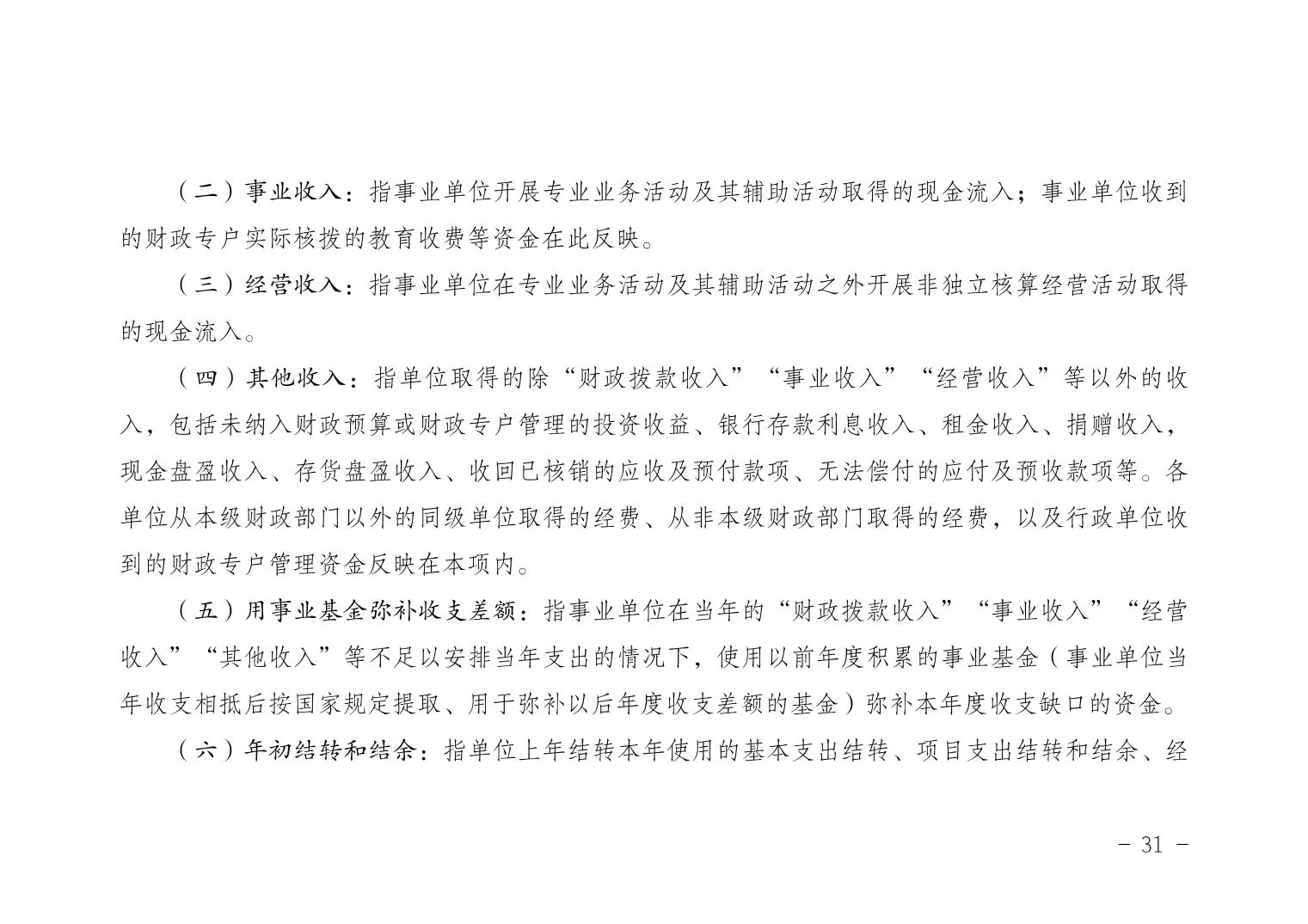 （二）事业收入：指事业单位开展专业业务活动及其辅助活动取得的现金流入；事业单位收到的财政专户实际核拨的教育收费等资金在此反映。

（三）经营收入：指事业单位在专业业务活动及其辅助活动之外开展非独立核算经营活动取得的现金流入。

（四）其他收入：指单位取得的除“财政拨款收入”“事业收入”“经营收入”等以外的收入，包括未纳入财政预算或财政专户管理的投资收益、银行存款利息收入、租金收入、捐赠收入，现金盘盈收入、存货盘盈收入、收回已核销的应收及预付款项、无法偿付的应付及预收款项等。各单位从本级财政部门以外的同级单位取得的经费、从非本级财政部门取得的经费，以及行政单位收到的财政专户管理资金反映在本项内。

（五）用事业基金弥补收支差额：指事业单位在当年的“财政拨款收入”“事业收入”“经营收入”“其他收入”等不足以安排当年支出的情况下，使用以前年度积累的事业基金（事业单位当年收支相抵后按国家规定提取、用于弥补以后年度收支差额的基金）弥补本年度收支缺口的资金。

（六）年初结转和结余：指单位上年结转本年使用的基本支出结转、项目支出结转和结余、经

- 31 -